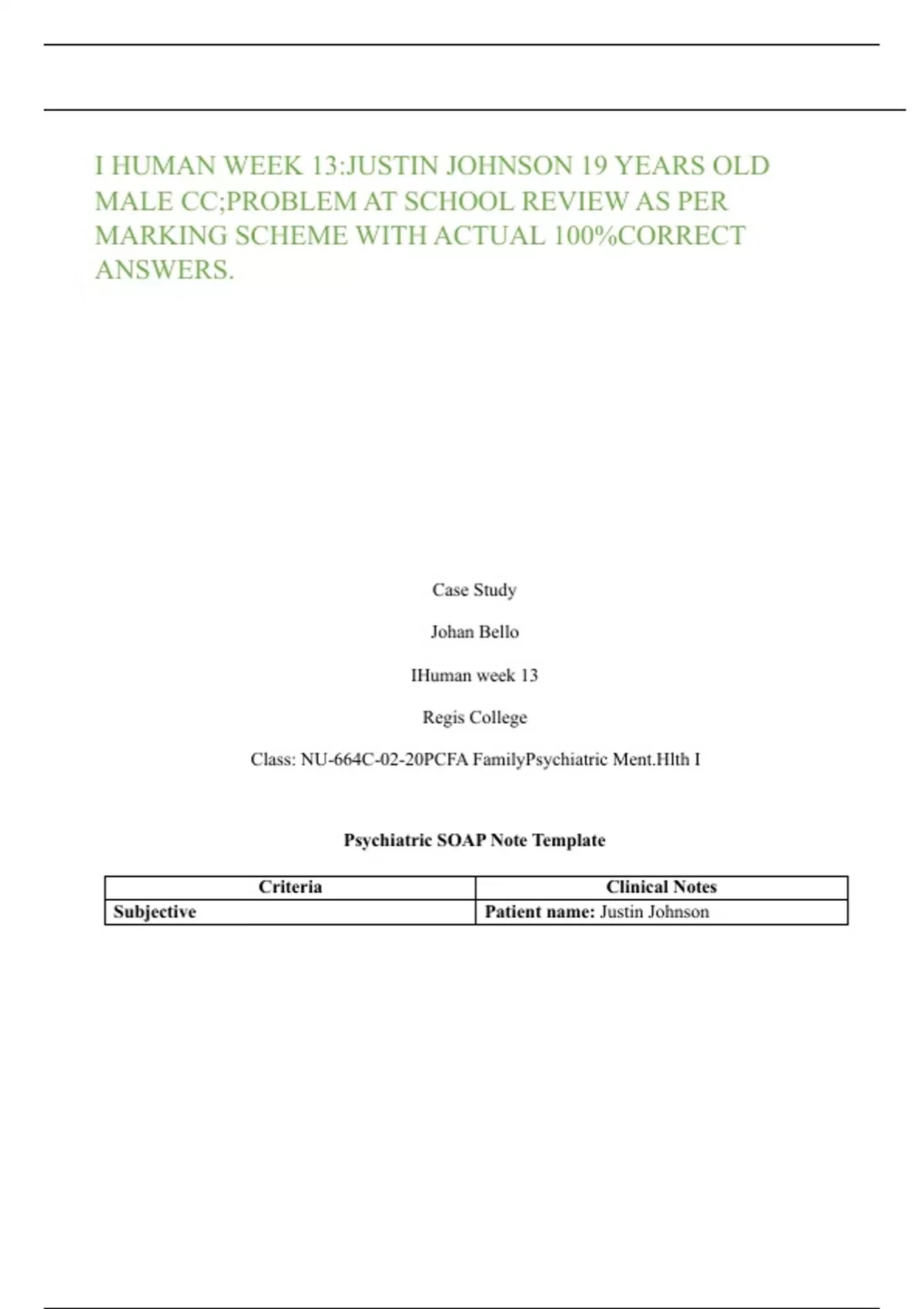 I HUMAN WEEK 13:JUSTIN JOHNSON 19 YEARS OLD MALE CC;PROBLEM AT SCHOOL REVIEW AS PER MARKING SCHEME WITH ACTUAL 100%CORRECT ANSWERS.

Case Study

Johan Bello

IHuman week 13

Regis College

Class: NU-664C-02-20PCFA FamilyPsychiatric Ment.Hlth I

Psychiatric SOAP Note Template

| Criteria | Clinical Notes |
|---|---|
| Subjective | Patient name: Justin Johnson |